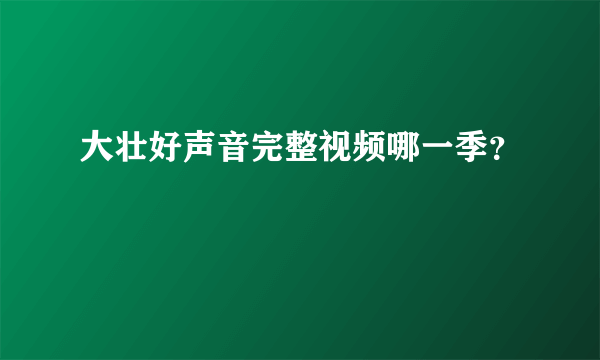 大壮好声音完整视频哪一季?